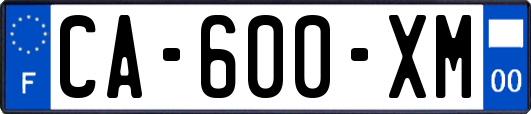 F
CA-600-XM
00